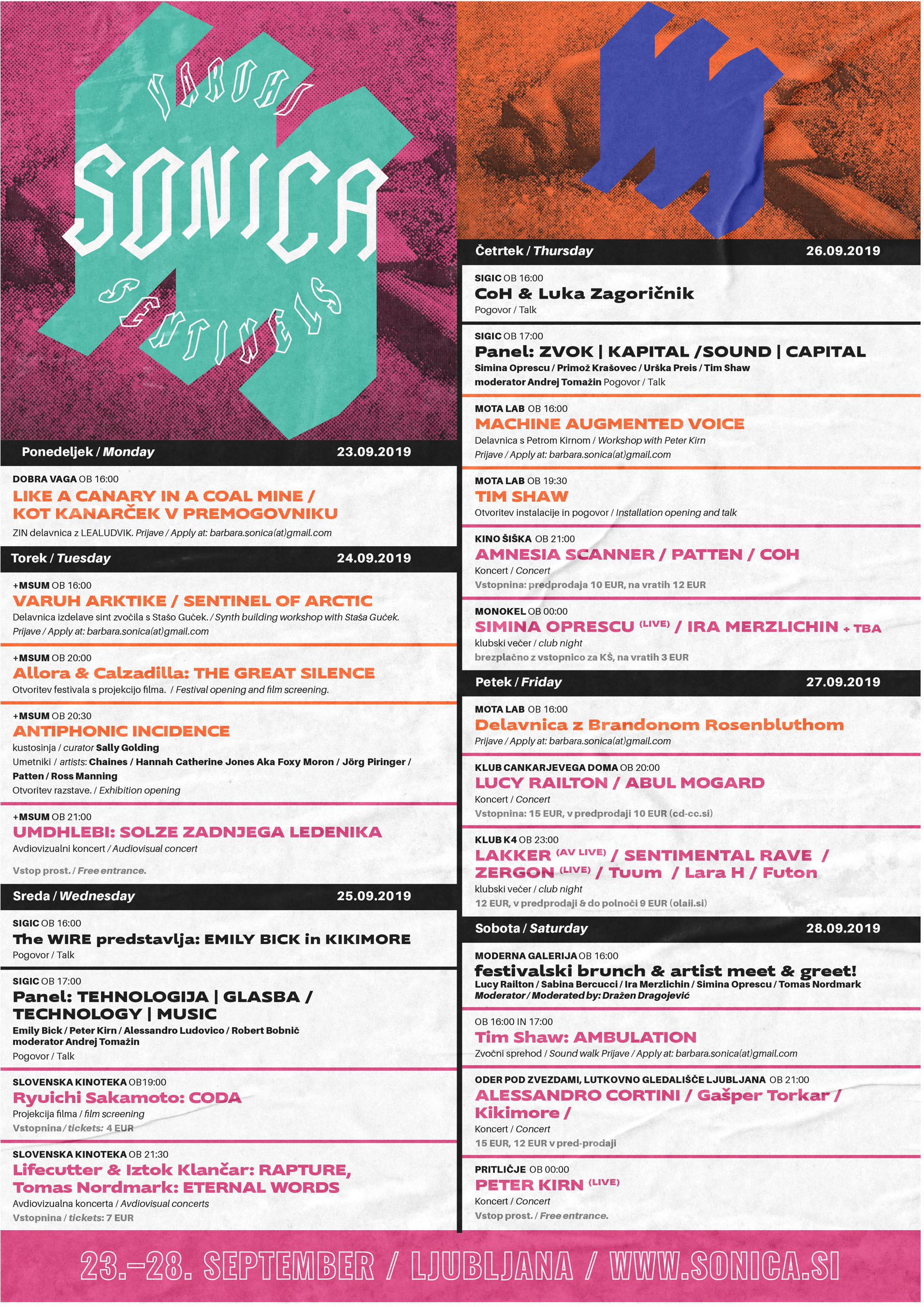 VARUHI
SONICA
SENTINELS

Ponedeljek / Monday 23.09.2019

DOBRA VAGA OB 16:00
LIKE A CANARY IN A COAL MINE / KOT KANARČEK V PREMOGOVNIKU
ZIN delavnica z LEALUDVIK. Prijave / Apply at: barbara.sonica(at)gmail.com

Torek / Tuesday 24.09.2019

+MSUM OB 16:00
VARUH ARKTIKE / SENTINEL OF ARCTIC
Delavnica izdelave sint zvočila s Stašo Guček. / Synth building workshop with Staša Guček.
Prijave / Apply at: barbara.sonica(at)gmail.com

+MSUM OB 20:00
Allora & Calzadilla: THE GREAT SILENCE
Otvoritev festivala s projekcijo filma. / Festival opening and film screening.

+MSUM OB 20:30
ANTIPHONIC INCIDENCE
kustosinja / curator Sally Golding
Umetniki / artists: Chaines / Hannah Catherine Jones Aka Foxy Moron / Jörg Piringer / Patten / Ross Manning
Otvoritev razstave. / Exhibition opening

+MSUM OB 21:00
UMDHLEBI: SOLZE ZADNJEGA LEDENIKA
Avdiovizualni koncert / Audiovisual concert
Vstop prost. / Free entrance.

Sreda / Wednesday 25.09.2019

SIGIC OB 16:00
The WIRE predstavlja: EMILY BICK in KIKIMORE
Pogovor / Talk

SIGIC OB 17:00
Panel: TEHNOLOGIJA | GLASBA / TECHNOLOGY | MUSIC
Emily Bick / Peter Kirn / Alessandro Ludovico / Robert Bobnič
moderator Andrej Tomažin
Pogovor / Talk

SLOVENSKA KINOTEKA OB19:00
Ryuichi Sakamoto: CODA
Projekcija filma / film screening
Vstopnina / tickets: 4 EUR

SLOVENSKA KINOTEKA OB 21:30
Lifecutter & Iztok Klančar: RAPTURE, Tomas Nordmark: ETERNAL WORDS
Avdiovizualna koncerta / Avdiovisual concerts
Vstopnina / tickets: 7 EUR

Četrtek / Thursday 26.09.2019

SIGIC OB 16:00
CoH & Luka Zagoričnik
Pogovor / Talk

SIGIC OB 17:00
Panel: ZVOK | KAPITAL /SOUND | CAPITAL
Simina Oprescu / Primož Krašovec / Urška Preis / Tim Shaw
moderator Andrej Tomažin Pogovor / Talk

MOTA LAB OB 16:00
MACHINE AUGMENTED VOICE
Delavnica s Petrom Kirnom / Workshop with Peter Kirn
Prijave / Apply at: barbara.sonica(at)gmail.com

MOTA LAB OB 19:30
TIM SHAW
Otvoritev instalacije in pogovor / Installation opening and talk

KINO ŠIŠKA OB 21:00
AMNESIA SCANNER / PATTEN / COH
Koncert / Concert
Vstopnina: predprodaja 10 EUR, na vratih 12 EUR

MONOKEL OB 00:00
SIMINA OPRESCU (LIVE) / IRA MERZLICHIN + TBA
klubski večer / club night
brezplačno z vstopnico za KŠ, na vratih 3 EUR

Petek / Friday 27.09.2019

MOTA LAB OB 16:00
Delavnica z Brandonom Rosenbluthom
Prijave / Apply at: barbara.sonica(at)gmail.com

KLUB CANKARJEVEGA DOMA OB 20:00
LUCY RAILTON / ABUL MOGARD
Koncert / Concert
Vstopnina: 15 EUR, v predprodaji 10 EUR (cd-cc.si)

KLUB K4 OB 23:00
LAKKER (AV LIVE) / SENTIMENTAL RAVE / ZERGON (LIVE) / Tuum / Lara H / Futon
klubski večer / club night
12 EUR, v predprodaji & do polnoči 9 EUR (olaii.si)

Sobota / Saturday 28.09.2019

MODERNA GALERIJA OB 16:00
festivalski brunch & artist meet & greet!
Lucy Railton / Sabina Bercucci / Ira Merzlichin / Simina Oprescu / Tomas Nordmark
Moderator / Moderated by: Dražen Dragojević

OB 16:00 IN 17:00
Tim Shaw: AMBULATION
Zvočni sprehod / Sound walk Prijave / Apply at: barbara.sonica(at)gmail.com

ODER POD ZVEZDAMI, LUTKOVNO GLEDALIŠČE LJUBLJANA OB 21:00
ALESSANDRO CORTINI / Gašper Torkar / Kikimore /
Koncert / Concert
15 EUR, 12 EUR v pred-prodaji

PRITLIČJE OB 00:00
PETER KIRN (LIVE)
Koncert / Concert
Vstop prost. / Free entrance.

23.–28. SEPTEMBER / LJUBLJANA / WWW.SONICA.SI